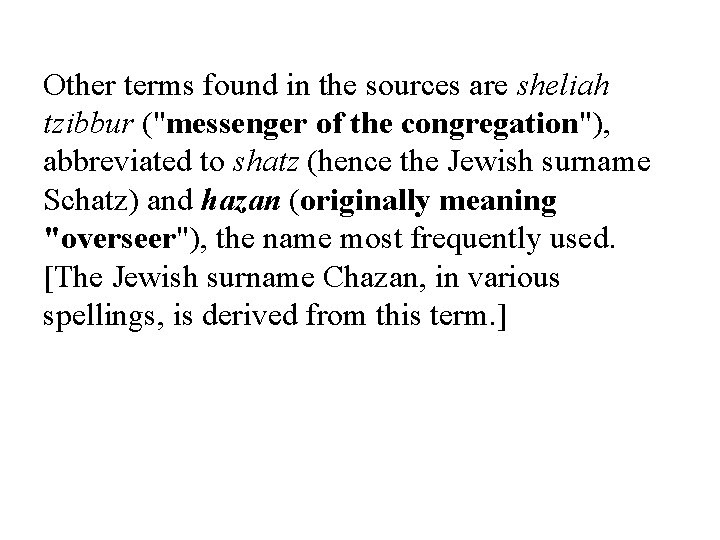 Other terms found in the sources are sheliah tzibbur ("messenger of the congregation"), abbreviated to shatz (hence the Jewish surname Schatz) and hazan (originally meaning "overseer"), the name most frequently used. [The Jewish surname Chazan, in various spellings, is derived from this term.]